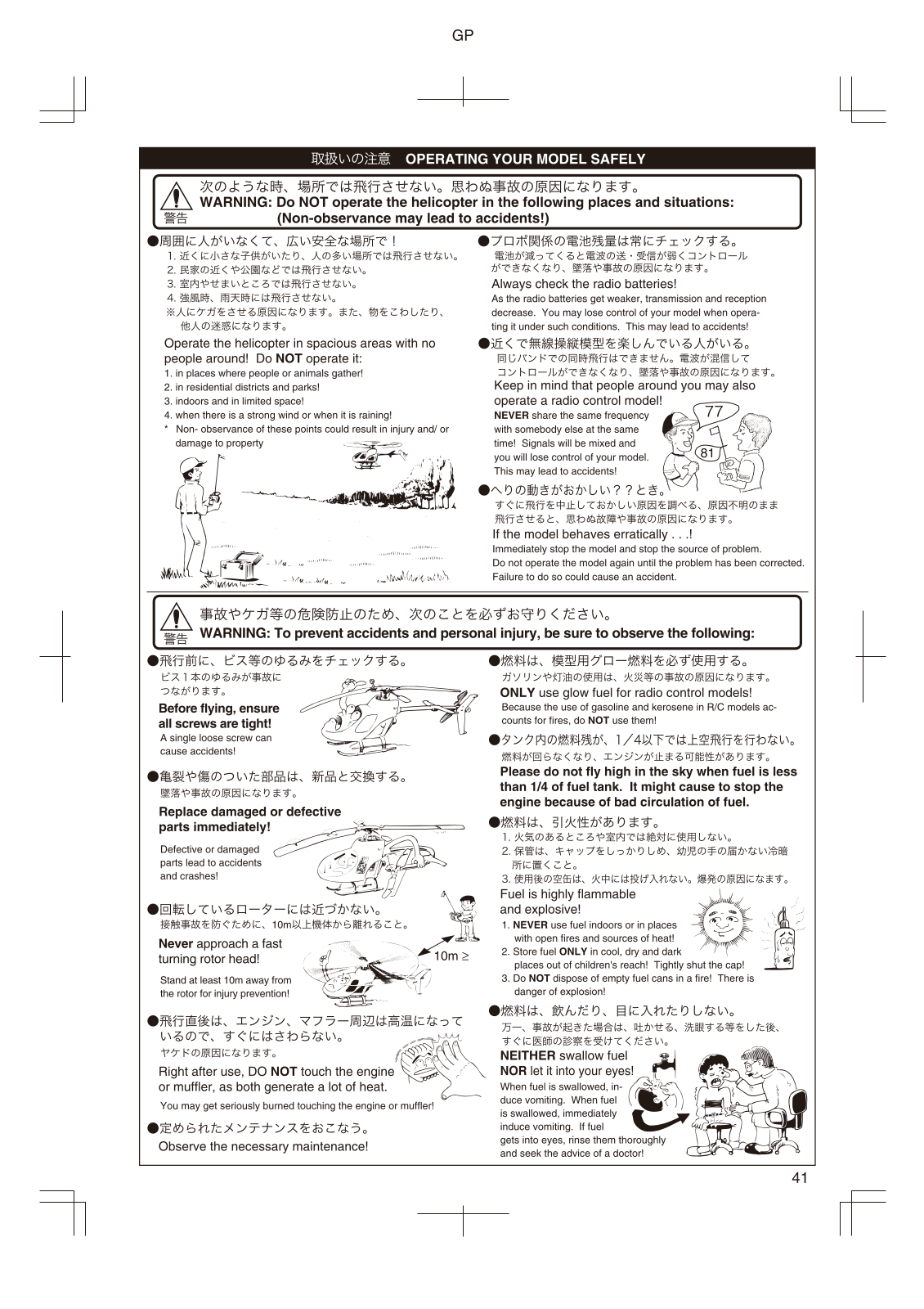 GP

取扱いの注意　OPERATING YOUR MODEL SAFELY

警告
次のような時、場所では飛行させない。思わぬ事故の原因になります。
WARNING: Do NOT operate the helicopter in the following places and situations: (Non-observance may lead to accidents!)

●周囲に人がいなくて、広い安全な場所で！
1. 近くに小さな子供がいたり、人の多い場所では飛行させない。
2. 民家の近くや公園などでは飛行させない。
3. 室内やせまいところでは飛行させない。
4. 強風時、雨天時には飛行させない。
※人にケガをさせる原因になります。また、物をこわしたり、他人の迷惑になります。

Operate the helicopter in spacious areas with no people around! Do NOT operate it:
1. in places where people or animals gather!
2. in residential districts and parks!
3. indoors and in limited space!
4. when there is a strong wind or when it is raining!
* Non- observance of these points could result in injury and/ or damage to property

●プロポ関係の電池残量は常にチェックする。
電池が減ってくると電波の送・受信が弱くコントロールができなくなり、墜落や事故の原因になります。
Always check the radio batteries!
As the radio batteries get weaker, transmission and reception decrease. You may lose control of your model when operating it under such conditions. This may lead to accidents!

●近くで無線操縦模型を楽しんでいる人がいる。
同じバンドでの同時飛行はできません。電波が混信してコントロールができなくなり、墜落や事故の原因になります。
Keep in mind that people around you may also operate a radio control model!
NEVER share the same frequency with somebody else at the same time! Signals will be mixed and you will lose control of your model. This may lead to accidents!
77
81

●へりの動きがおかしい？？とき。
すぐに飛行を中止しておかしい原因を調べる、原因不明のまま飛行させると、思わぬ故障や事故の原因になります。
If the model behaves erratically . . .!
Immediately stop the model and stop the source of problem.
Do not operate the model again until the problem has been corrected.
Failure to do so could cause an accident.

警告
事故やケガ等の危険防止のため、次のことを必ずお守りください。
WARNING: To prevent accidents and personal injury, be sure to observe the following:

●飛行前に、ビス等のゆるみをチェックする。
ビス１本のゆるみが事故につながります。
Before flying, ensure all screws are tight!
A single loose screw can cause accidents!

●亀裂や傷のついた部品は、新品と交換する。
墜落や事故の原因になります。
Replace damaged or defective parts immediately!
Defective or damaged parts lead to accidents and crashes!

●回転しているローターには近づかない。
接触事故を防ぐために、10m以上機体から離れること。
Never approach a fast turning rotor head!
Stand at least 10m away from the rotor for injury prevention!
10m ≥

●飛行直後は、エンジン、マフラー周辺は高温になっているので、すぐにはさわらない。
ヤケドの原因になります。
Right after use, DO NOT touch the engine or muffler, as both generate a lot of heat.
You may get seriously burned touching the engine or muffler!

●定められたメンテナンスをおこなう。
Observe the necessary maintenance!

●燃料は、模型用グロー燃料を必ず使用する。
ガソリンや灯油の使用は、火災等の事故の原因になります。
ONLY use glow fuel for radio control models!
Because the use of gasoline and kerosene in R/C models accounts for fires, do NOT use them!

●タンク内の燃料残が、1／4以下では上空飛行を行わない。
燃料が回らなくなり、エンジンが止まる可能性があります。
Please do not fly high in the sky when fuel is less than 1/4 of fuel tank. It might cause to stop the engine because of bad circulation of fuel.

●燃料は、引火性があります。
1. 火気のあるところや室内では絶対に使用しない。
2. 保管は、キャップをしっかりしめ、幼児の手の届かない冷暗所に置くこと。
3. 使用後の空缶は、火中には投げ入れない。爆発の原因になます。
Fuel is highly flammable and explosive!
1. NEVER use fuel indoors or in places with open fires and sources of heat!
2. Store fuel ONLY in cool, dry and dark places out of children's reach! Tightly shut the cap!
3. Do NOT dispose of empty fuel cans in a fire! There is danger of explosion!

●燃料は、飲んだり、目に入れたりしない。
万一、事故が起きた場合は、吐かせる、洗眼する等をした後、すぐに医師の診察を受けてください。
NEITHER swallow fuel NOR let it into your eyes!
When fuel is swallowed, induce vomiting. When fuel is swallowed, immediately induce vomiting. If fuel gets into eyes, rinse them thoroughly and seek the advice of a doctor!

41